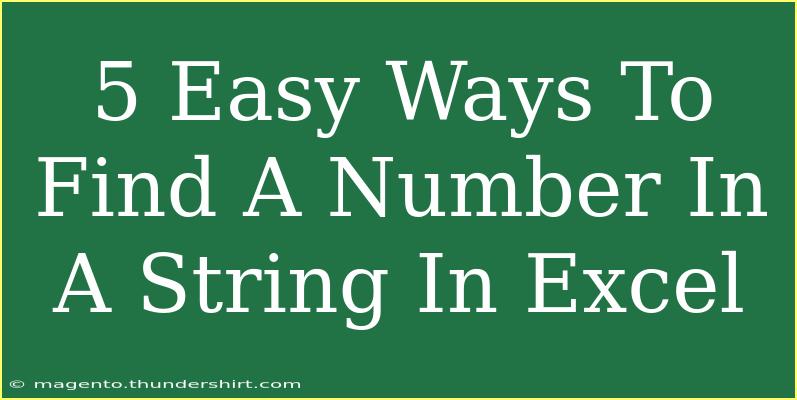 5 Easy Ways To Find A Number In A String In Excel

© magento.thundershirt.com